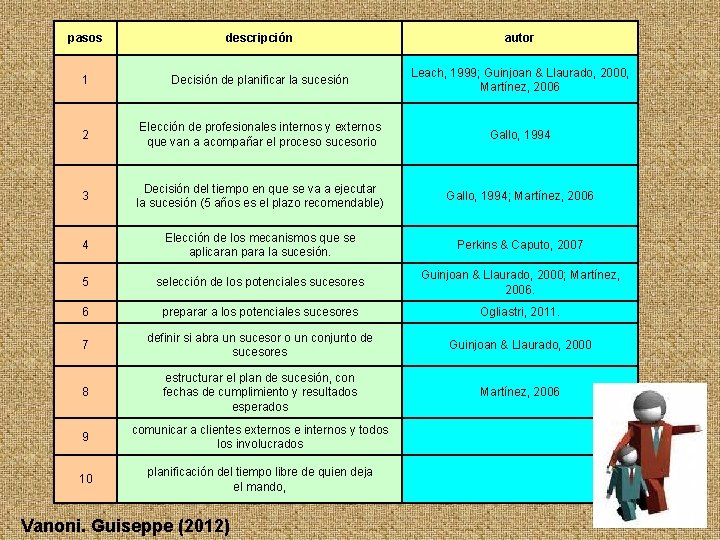 | pasos | descripción | autor |
|---|---|---|
| 1 | Decisión de planificar la sucesión | Leach, 1999; Guinjoan & Llaurado, 2000, Martínez, 2006 |
| 2 | Elección de profesionales internos y externos que van a acompañar el proceso sucesorio | Gallo, 1994 |
| 3 | Decisión del tiempo en que se va a ejecutar la sucesión (5 años es el plazo recomendable) | Gallo, 1994; Martínez, 2006 |
| 4 | Elección de los mecanismos que se aplicaran para la sucesión. | Perkins & Caputo, 2007 |
| 5 | selección de los potenciales sucesores | Guinjoan & Llaurado, 2000; Martínez, 2006. |
| 6 | preparar a los potenciales sucesores | Ogliastri, 2011. |
| 7 | definir si abra un sucesor o un conjunto de sucesores | Guinjoan & Llaurado, 2000 |
| 8 | estructurar el plan de sucesión, con fechas de cumplimiento y resultados esperados | Martínez, 2006 |
| 9 | comunicar a clientes externos e internos y todos los involucrados | |
| 10 | planificación del tiempo libre de quien deja el mando, | |

Vanoni. Guiseppe (2012)